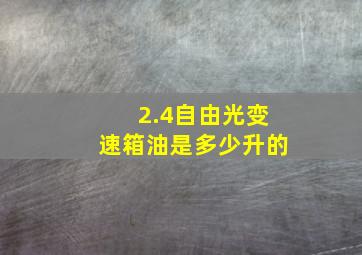 2.4自由光变速箱油是多少升的